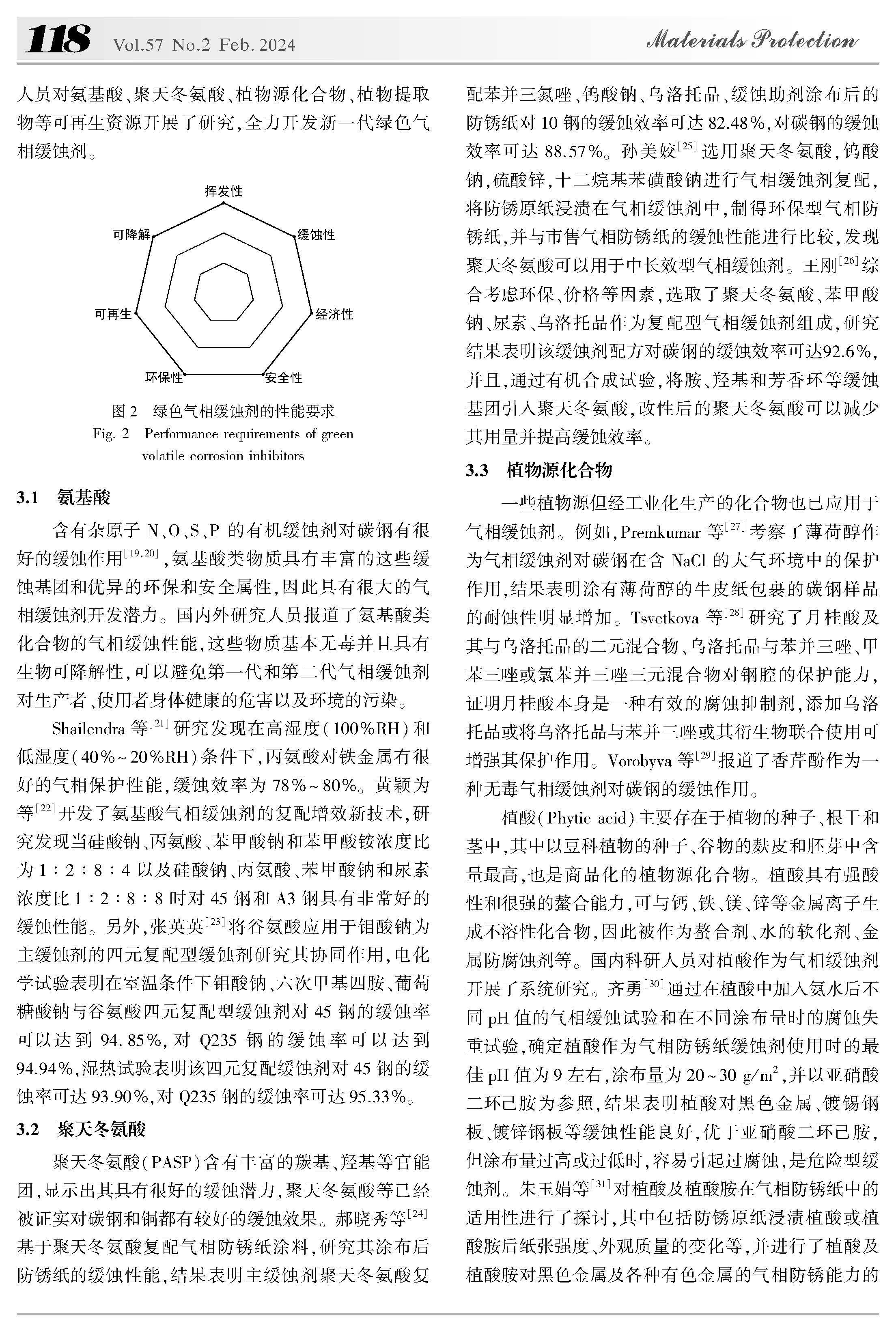 118 Vol.57 No.2 Feb. 2024 Materials Protection

人员对氨基酸、聚天冬氨酸、植物源化合物、植物提取物等可再生资源开展了研究，全力开发新一代绿色气相缓蚀剂。

挥发性
缓蚀性
经济性
安全性
环保性
可再生
可降解

图 2 绿色气相缓蚀剂的性能要求
Fig. 2 Performance requirements of green volatile corrosion inhibitors

3.1 氨基酸

含有杂原子 N、O、S、P 的有机缓蚀剂对碳钢有很好的缓蚀作用$^{[19,20]}$，氨基酸类物质具有丰富的这些缓蚀基团和优异的环保和安全属性，因此具有很大的气相缓蚀剂开发潜力。国内外研究人员报道了氨基酸类化合物的气相缓蚀性能，这些物质基本无毒并且具有生物可降解性，可以避免第一代和第二代气相缓蚀剂对生产者、使用者身体健康的危害以及环境的污染。

Shailendra 等$^{[21]}$研究发现在高湿度(100%RH)和低湿度(40%~20%RH)条件下，丙氨酸对铁金属有很好的气相保护性能，缓蚀效率为 78%~80%。黄颖为等$^{[22]}$开发了氨基酸气相缓蚀剂的复配增效新技术，研究发现当硅酸钠、丙氨酸、苯甲酸钠和苯甲酸铵浓度比为 1∶2∶8∶4 以及硅酸钠、丙氨酸、苯甲酸钠和尿素浓度比 1∶2∶8∶8 时对 45 钢和 A3 钢具有非常好的缓蚀性能。另外，张英英$^{[23]}$将谷氨酸应用于钼酸钠为主缓蚀剂的四元复配型缓蚀剂研究其协同作用，电化学试验表明在室温条件下钼酸钠、六次甲基四胺、葡萄糖酸钠与谷氨酸四元复配型缓蚀剂对 45 钢的缓蚀率可以达到 94.85%，对 Q235 钢的缓蚀率可以达到 94.94%，湿热试验表明该四元复配缓蚀剂对 45 钢的缓蚀率可达 93.90%，对 Q235 钢的缓蚀率可达 95.33%。

3.2 聚天冬氨酸

聚天冬氨酸(PASP)含有丰富的羰基、羟基等官能团，显示出其具有很好的缓蚀潜力，聚天冬氨酸等已经被证实对碳钢和铜都有较好的缓蚀效果。郝晓秀等$^{[24]}$基于聚天冬氨酸复配气相防锈纸涂料，研究其涂布后防锈纸的缓蚀性能，结果表明主缓蚀剂聚天冬氨酸复配苯并三氮唑、钨酸钠、乌洛托品、缓蚀助剂涂布后的防锈纸对 10 钢的缓蚀效率可达 82.48%，对碳钢的缓蚀效率可达 88.57%。孙美姣$^{[25]}$选用聚天冬氨酸，钨酸钠，硫酸锌，十二烷基苯磺酸钠进行气相缓蚀剂复配，将防锈原纸浸渍在气相缓蚀剂中，制得环保型气相防锈纸，并与市售气相防锈纸的缓蚀性能进行比较，发现聚天冬氨酸可以用于中长效型气相缓蚀剂。王刚$^{[26]}$综合考虑环保、价格等因素，选取了聚天冬氨酸、苯甲酸钠、尿素、乌洛托品作为复配型气相缓蚀剂组成，研究结果表明该缓蚀剂配方对碳钢的缓蚀效率可达92.6%，并且，通过有机合成试验，将胺、羟基和芳香环等缓蚀基团引入聚天冬氨酸，改性后的聚天冬氨酸可以减少其用量并提高缓蚀效率。

3.3 植物源化合物

一些植物源但经工业化生产的化合物也已应用于气相缓蚀剂。例如，Premkumar 等$^{[27]}$考察了薄荷醇作为气相缓蚀剂对碳钢在含 NaCl 的大气环境中的保护作用，结果表明涂有薄荷醇的牛皮纸包裹的碳钢样品的耐蚀性明显增加。Tsvetkova 等$^{[28]}$研究了月桂酸及其与乌洛托品的二元混合物、乌洛托品与苯并三唑、甲苯三唑或氯苯并三唑三元混合物对钢腔的保护能力，证明月桂酸本身是一种有效的腐蚀抑制剂，添加乌洛托品或将乌洛托品与苯并三唑或其衍生物联合使用可增强其保护作用。Vorobyva 等$^{[29]}$报道了香芹酚作为一种无毒气相缓蚀剂对碳钢的缓蚀作用。

植酸(Phytic acid)主要存在于植物的种子、根干和茎中，其中以豆科植物的种子、谷物的麸皮和胚芽中含量最高，也是商品化的植物源化合物。植酸具有强酸性和很强的螯合能力，可与钙、铁、镁、锌等金属离子生成不溶性化合物，因此被作为螯合剂、水的软化剂、金属防腐蚀剂等。国内科研人员对植酸作为气相缓蚀剂开展了系统研究。齐勇$^{[30]}$通过在植酸中加入氨水后不同 pH 值的气相缓蚀试验和在不同涂布量时的腐蚀失重试验，确定植酸作为气相防锈纸缓蚀剂使用时的最佳 pH 值为 9 左右，涂布量为 20~30 $g/m^2$，并以亚硝酸二环己胺为参照，结果表明植酸对黑色金属、镀锡钢板、镀锌钢板等缓蚀性能良好，优于亚硝酸二环己胺，但涂布量过高或过低时，容易引起过腐蚀，是危险型缓蚀剂。朱玉娟等$^{[31]}$对植酸及植酸胺在气相防锈纸中的适用性进行了探讨，其中包括防锈原纸浸渍植酸或植酸胺后纸张强度、外观质量的变化等，并进行了植酸及植酸胺对黑色金属及各种有色金属的气相防锈能力的